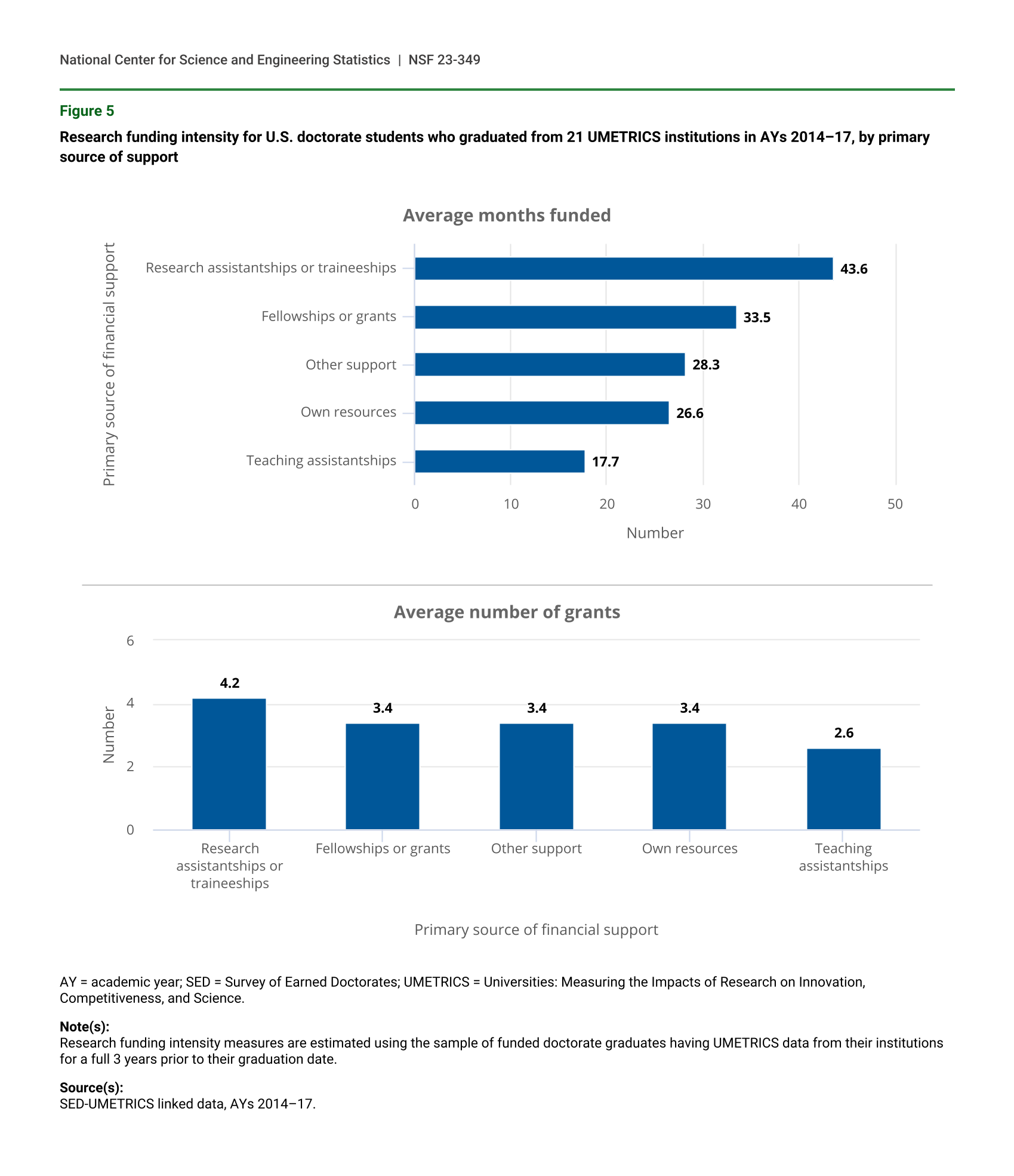 National Center for Science and Engineering Statistics | NSF 23-349

Figure 5

Research funding intensity for U.S. doctorate students who graduated from 21 UMETRICS institutions in AYs 2014–17, by primary source of support

Average months funded

Primary source of financial support

Research assistantships or traineeships 43.6
Fellowships or grants 33.5
Other support 28.3
Own resources 26.6
Teaching assistantships 17.7

0 10 20 30 40 50

Number

Average number of grants

Number

6
4
2
0

4.2 3.4 3.4 3.4 2.6

Research assistantships or traineeships
Fellowships or grants
Other support
Own resources
Teaching assistantships

Primary source of financial support

AY = academic year; SED = Survey of Earned Doctorates; UMETRICS = Universities: Measuring the Impacts of Research on Innovation, Competitiveness, and Science.

Note(s):
Research funding intensity measures are estimated using the sample of funded doctorate graduates having UMETRICS data from their institutions for a full 3 years prior to their graduation date.

Source(s):
SED-UMETRICS linked data, AYs 2014–17.